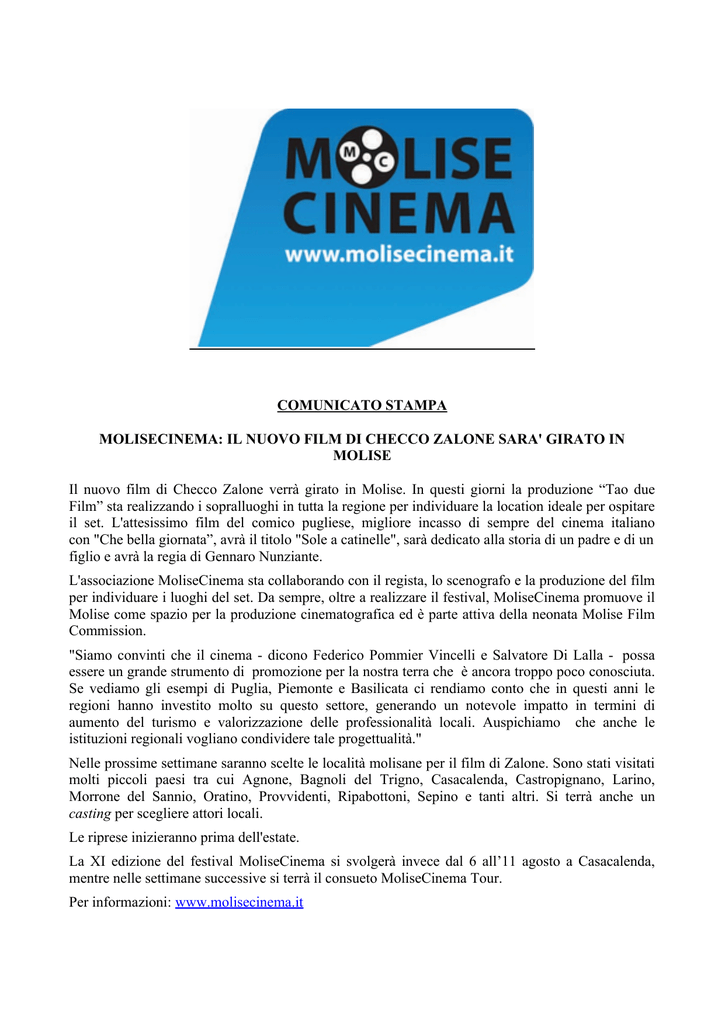 MOLISE CINEMA
www.molisecinema.it

COMUNICATO STAMPA

MOLISECINEMA: IL NUOVO FILM DI CHECCO ZALONE SARA' GIRATO IN MOLISE

Il nuovo film di Checco Zalone verrà girato in Molise. In questi giorni la produzione “Tao due Film” sta realizzando i sopralluoghi in tutta la regione per individuare la location ideale per ospitare il set. L'attesissimo film del comico pugliese, migliore incasso di sempre del cinema italiano con "Che bella giornata”, avrà il titolo "Sole a catinelle", sarà dedicato alla storia di un padre e di un figlio e avrà la regia di Gennaro Nunziante.

L'associazione MoliseCinema sta collaborando con il regista, lo scenografo e la produzione del film per individuare i luoghi del set. Da sempre, oltre a realizzare il festival, MoliseCinema promuove il Molise come spazio per la produzione cinematografica ed è parte attiva della neonata Molise Film Commission.

"Siamo convinti che il cinema - dicono Federico Pommier Vincelli e Salvatore Di Lalla - possa essere un grande strumento di promozione per la nostra terra che è ancora troppo poco conosciuta. Se vediamo gli esempi di Puglia, Piemonte e Basilicata ci rendiamo conto che in questi anni le regioni hanno investito molto su questo settore, generando un notevole impatto in termini di aumento del turismo e valorizzazione delle professionalità locali. Auspichiamo che anche le istituzioni regionali vogliano condividere tale progettualità."

Nelle prossime settimane saranno scelte le località molisane per il film di Zalone. Sono stati visitati molti piccoli paesi tra cui Agnone, Bagnoli del Trigno, Casacalenda, Castropignano, Larino, Morrone del Sannio, Oratino, Provvidenti, Ripabottoni, Sepino e tanti altri. Si terrà anche un casting per scegliere attori locali.

Le riprese inizieranno prima dell'estate.

La XI edizione del festival MoliseCinema si svolgerà invece dal 6 all’11 agosto a Casacalenda, mentre nelle settimane successive si terrà il consueto MoliseCinema Tour.

Per informazioni: www.molisecinema.it